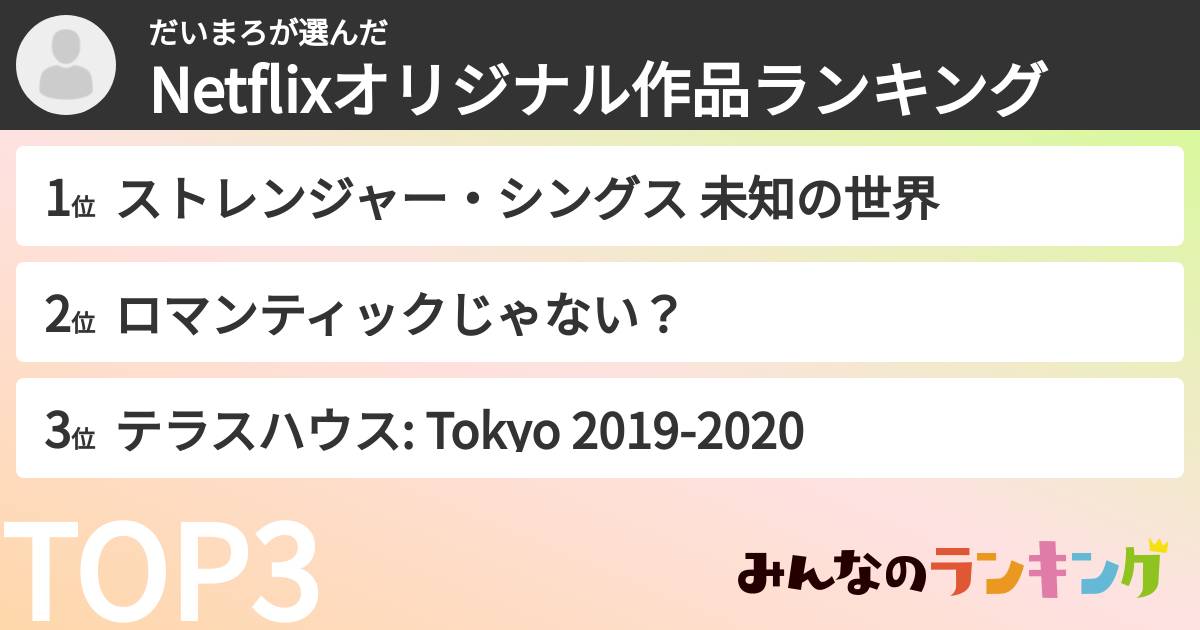 だいまろが選んだ
Netflixオリジナル作品ランキング

1位 ストレンジャー・シングス 未知の世界

2位 ロマンティックじゃない？

3位 テラスハウス: Tokyo 2019-2020

TOP3

みんなのランキング